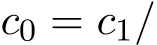 $c_0 = c_1/$